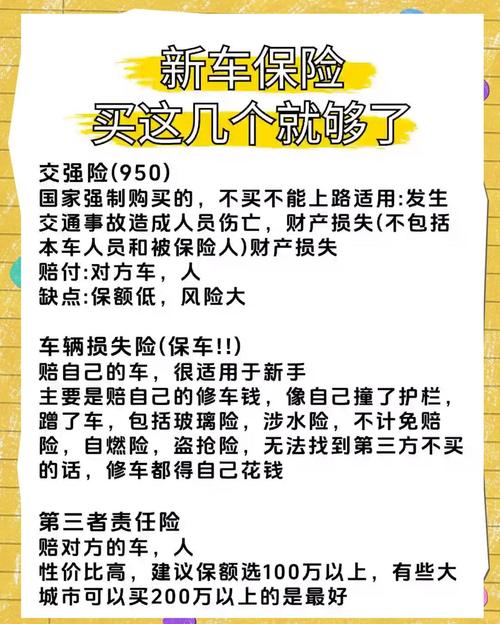 新车保险
买这几个就够了

交强险(950)
国家强制购买的，不买不能上路适用:发生交通事故造成人员伤亡，财产损失(不包括本车人员和被保险人)财产损失
赔付:对方车，人
缺点:保额低，风险大

车辆损失险(保车!!)
赔自己的车，很适用于新手
主要是赔自己的修车钱，像自己撞了护栏，蹭了车，包括玻璃险，涉水险，不计免赔险，自燃险，盗抢险，无法找到第三方不买的话，修车都得自己花钱

第三者责任险
赔对方的车，人
性价比高，建议保额选100万以上，有些大城市可以买200万以上的是最好